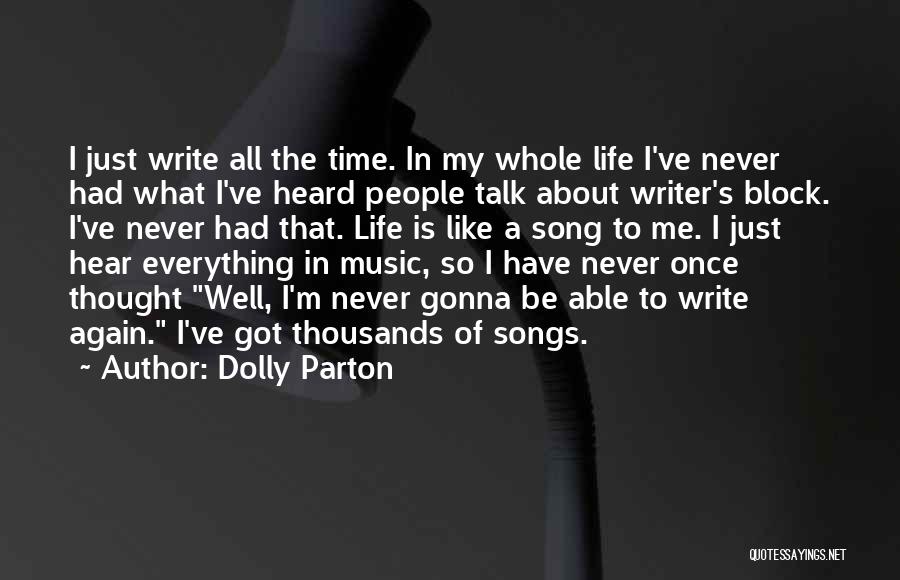 I just write all the time. In my whole life I've never had what I've heard people talk about writer's block. I've never had that. Life is like a song to me. I just hear everything in music, so I have never once thought "Well, I'm never gonna be able to write again." I've got thousands of songs.

~ Author: Dolly Parton

QUOTESSAYINGS.NET